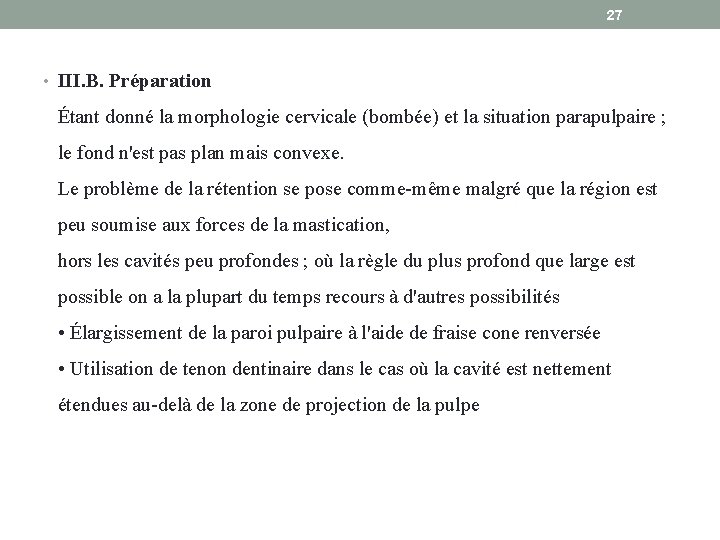 27

• III.B. Préparation

Étant donné la morphologie cervicale (bombée) et la situation parapulpaire ; le fond n'est pas plan mais convexe.

Le problème de la rétention se pose comme-même malgré que la région est peu soumise aux forces de la mastication,

hors les cavités peu profondes ; où la règle du plus profond que large est possible on a la plupart du temps recours à d'autres possibilités

• Élargissement de la paroi pulpaire à l'aide de fraise cone renversée

• Utilisation de tenon dentinaire dans le cas où la cavité est nettement étendues au-delà de la zone de projection de la pulpe